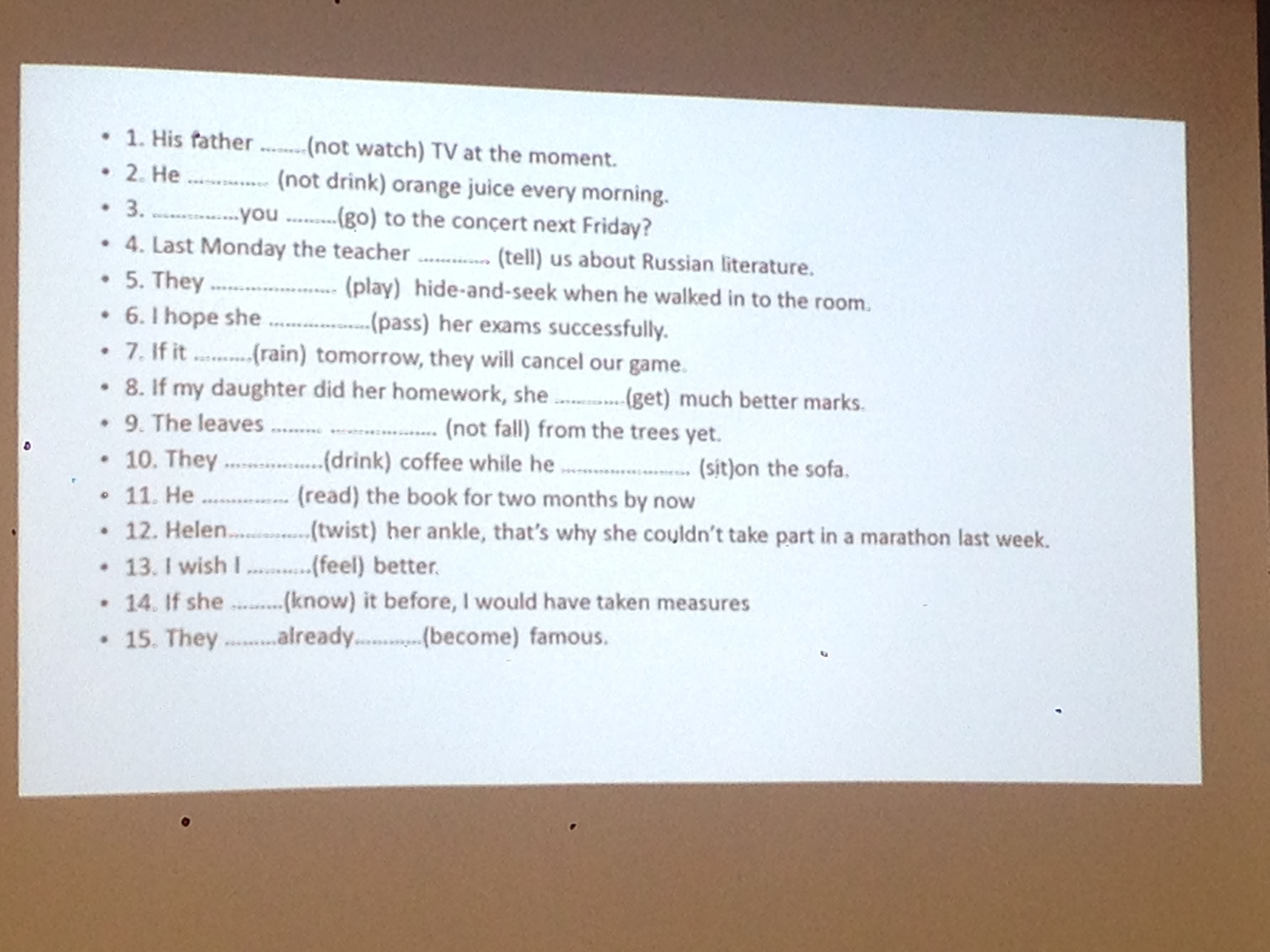 • 1. His father ____(not watch) TV at the moment.
• 2. He ____ (not drink) orange juice every morning.
• 3. ____you ____(go) to the concert next Friday?
• 4. Last Monday the teacher ____ (tell) us about Russian literature.
• 5. They ____ (play) hide-and-seek when he walked in to the room.
• 6. I hope she ____(pass) her exams successfully.
• 7. If it ____(rain) tomorrow, they will cancel our game.
• 8. If my daughter did her homework, she ____(get) much better marks.
• 9. The leaves ____ ____ (not fall) from the trees yet.
• 10. They ____(drink) coffee while he ____ (sit)on the sofa.
• 11. He ____ (read) the book for two months by now
• 12. Helen____(twist) her ankle, that's why she couldn't take part in a marathon last week.
• 13. I wish I ____(feel) better.
• 14. If she ____(know) it before, I would have taken measures
• 15. They ____already____(become) famous.